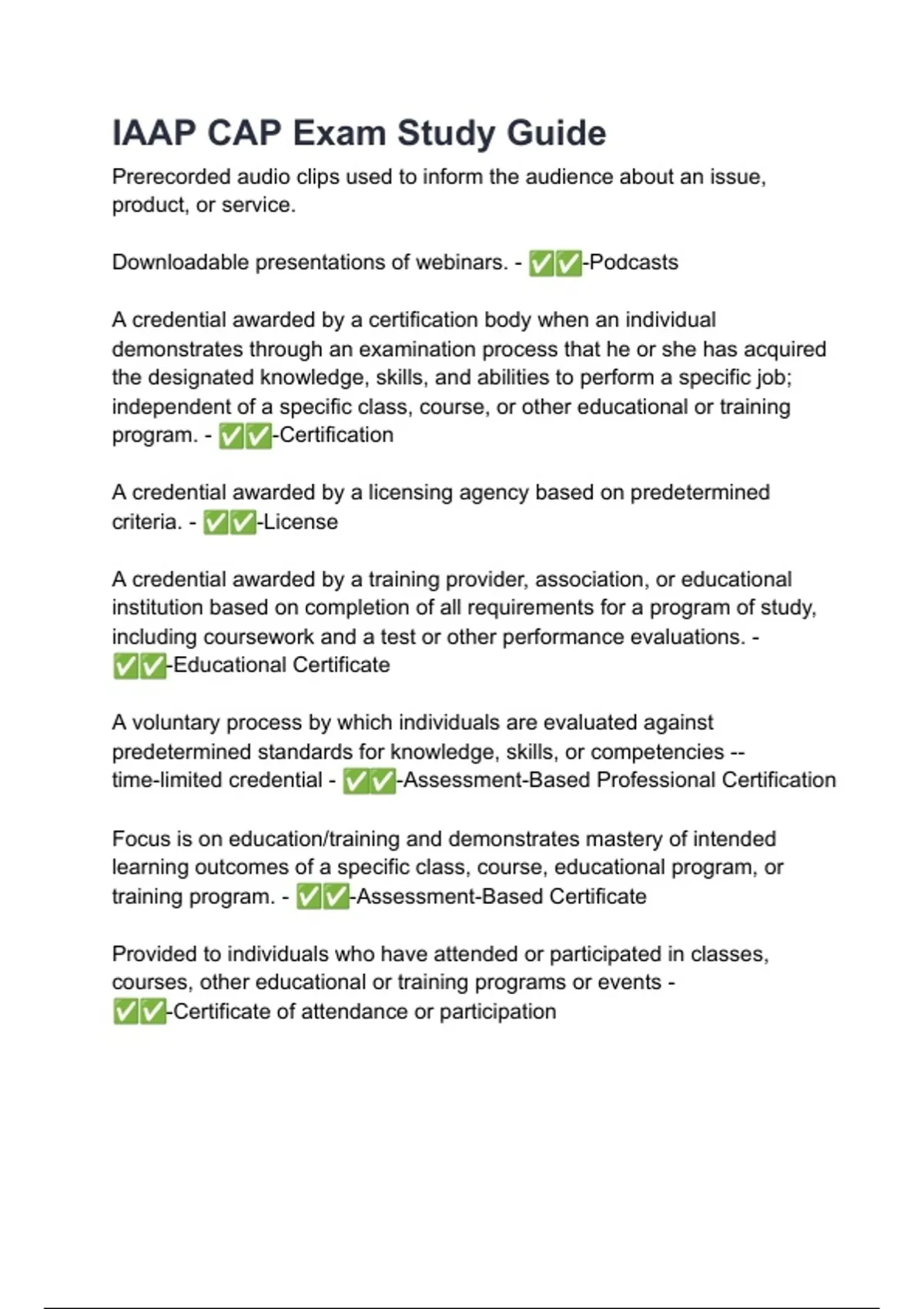 IAAP CAP Exam Study Guide

Prerecorded audio clips used to inform the audience about an issue, product, or service.

Downloadable presentations of webinars. - ✅✅-Podcasts

A credential awarded by a certification body when an individual demonstrates through an examination process that he or she has acquired the designated knowledge, skills, and abilities to perform a specific job; independent of a specific class, course, or other educational or training program. - ✅✅-Certification

A credential awarded by a licensing agency based on predetermined criteria. - ✅✅-License

A credential awarded by a training provider, association, or educational institution based on completion of all requirements for a program of study, including coursework and a test or other performance evaluations. - ✅✅-Educational Certificate

A voluntary process by which individuals are evaluated against predetermined standards for knowledge, skills, or competencies -- time-limited credential - ✅✅-Assessment-Based Professional Certification

Focus is on education/training and demonstrates mastery of intended learning outcomes of a specific class, course, educational program, or training program. - ✅✅-Assessment-Based Certificate

Provided to individuals who have attended or participated in classes, courses, other educational or training programs or events - ✅✅-Certificate of attendance or participation